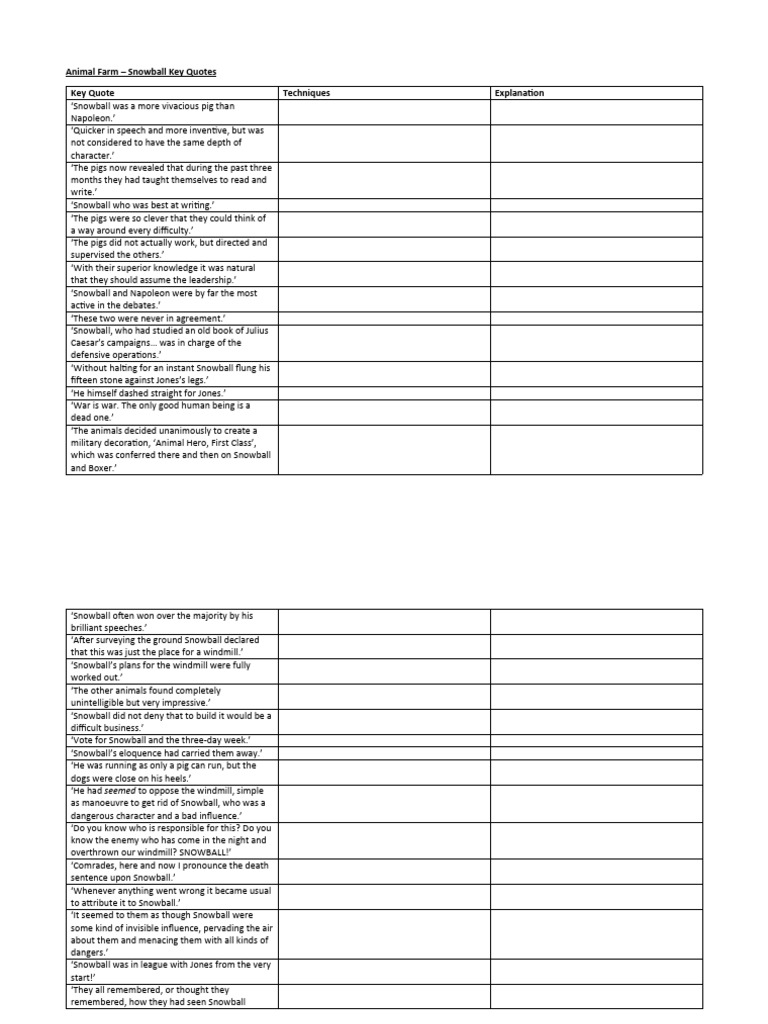 Animal Farm – Snowball Key Quotes

| Key Quote | Techniques | Explanation |
|---|---|---|
| 'Snowball was a more vivacious pig than Napoleon.' | | |
| 'Quicker in speech and more inventive, but was not considered to have the same depth of character.' | | |
| 'The pigs now revealed that during the past three months they had taught themselves to read and write.' | | |
| 'Snowball who was best at writing.' | | |
| 'The pigs were so clever that they could think of a way around every difficulty.' | | |
| 'The pigs did not actually work, but directed and supervised the others.' | | |
| 'With their superior knowledge it was natural that they should assume the leadership.' | | |
| 'Snowball and Napoleon were by far the most active in the debates.' | | |
| 'These two were never in agreement.' | | |
| 'Snowball, who had studied an old book of Julius Caesar's campaigns… was in charge of the defensive operations.' | | |
| 'Without halting for an instant Snowball flung his fifteen stone against Jones's legs.' | | |
| 'He himself dashed straight for Jones.' | | |
| 'War is war. The only good human being is a dead one.' | | |
| 'The animals decided unanimously to create a military decoration, 'Animal Hero, First Class', which was conferred there and then on Snowball and Boxer.' | | |

| | | |
|---|---|---|
| 'Snowball often won over the majority by his brilliant speeches.' | | |
| 'After surveying the ground Snowball declared that this was just the place for a windmill.' | | |
| 'Snowball's plans for the windmill were fully worked out.' | | |
| 'The other animals found completely unintelligible but very impressive.' | | |
| 'Snowball did not deny that to build it would be a difficult business.' | | |
| 'Vote for Snowball and the three-day week.' | | |
| 'Snowball's eloquence had carried them away.' | | |
| 'He was running as only a pig can run, but the dogs were close on his heels.' | | |
| 'He had seemed to oppose the windmill, simple as manoeuvre to get rid of Snowball, who was a dangerous character and a bad influence.' | | |
| 'Do you know who is responsible for this? Do you know the enemy who has come in the night and overthrown our windmill? SNOWBALL!' | | |
| 'Comrades, here and now I pronounce the death sentence upon Snowball.' | | |
| 'Whenever anything went wrong it became usual to attribute it to Snowball.' | | |
| 'It seemed to them as though Snowball were some kind of invisible influence, pervading the air about them and menacing them with all kinds of dangers.' | | |
| 'Snowball was in league with Jones from the very start!' | | |
| 'They all remembered, or thought they remembered, how they had seen Snowball | | |